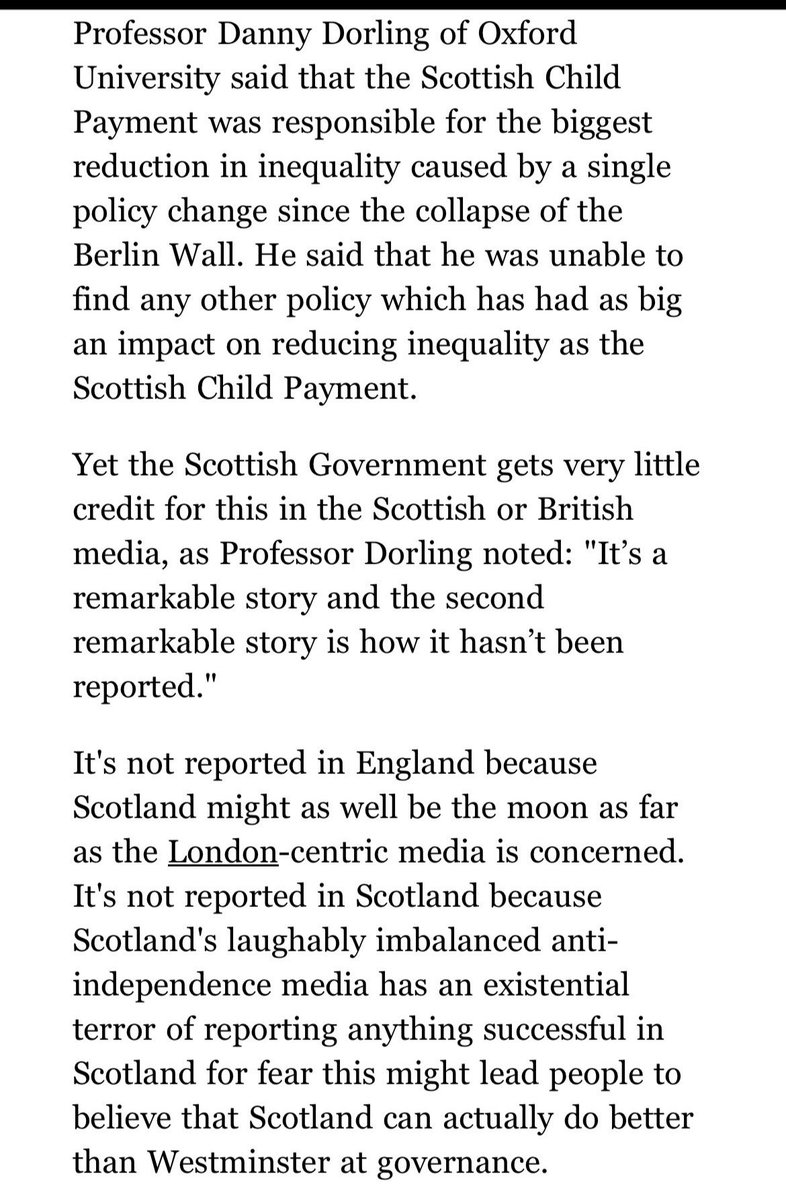 Professor Danny Dorling of Oxford University said that the Scottish Child Payment was responsible for the biggest reduction in inequality caused by a single policy change since the collapse of the Berlin Wall. He said that he was unable to find any other policy which has had as big an impact on reducing inequality as the Scottish Child Payment.

Yet the Scottish Government gets very little credit for this in the Scottish or British media, as Professor Dorling noted: "It’s a remarkable story and the second remarkable story is how it hasn’t been reported."

It's not reported in England because Scotland might as well be the moon as far as the London-centric media is concerned. It's not reported in Scotland because Scotland's laughably imbalanced anti-independence media has an existential terror of reporting anything successful in Scotland for fear this might lead people to believe that Scotland can actually do better than Westminster at governance.